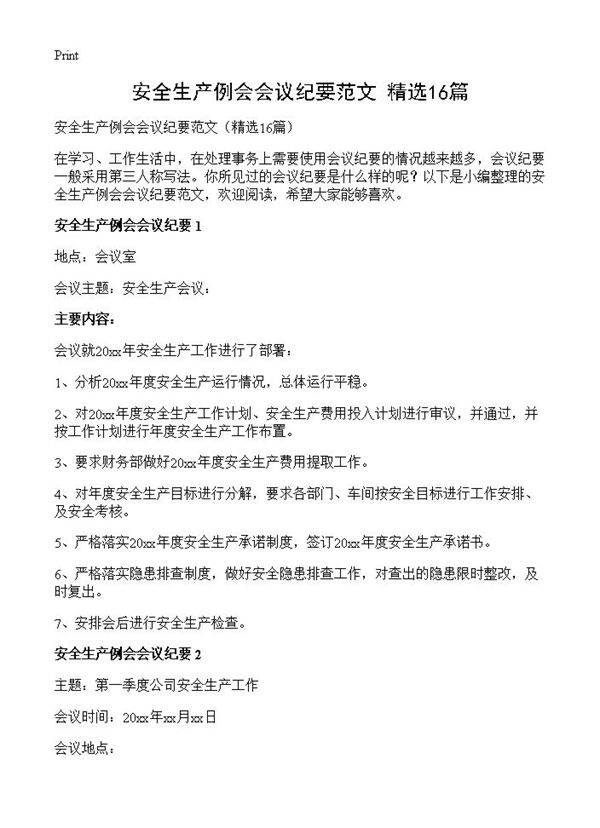 Print

安全生产例会会议纪要范文 精选16篇

安全生产例会会议纪要范文（精选16篇）

在学习、工作生活中，在处理事务上需要使用会议纪要的情况越来越多，会议纪要一般采用第三人称写法。你所见过的会议纪要是什么样的呢？以下是小编整理的安全生产例会会议纪要范文，欢迎阅读，希望大家能够喜欢。

安全生产例会会议纪要 1

地点：会议室

会议主题：安全生产会议：

主要内容：

会议就20xx年安全生产工作进行了部署：

1、分析20xx年度安全生产运行情况，总体运行平稳。

2、对20xx年度安全生产工作计划、安全生产费用投入计划进行审议，并通过，并按工作计划进行年度安全生产工作布置。

3、要求财务部做好20xx年度安全生产费用提取工作。

4、对年度安全生产目标进行分解，要求各部门、车间按安全目标进行工作安排、及安全考核。

5、严格落实20xx年度安全生产承诺制度，签订20xx年度安全生产承诺书。

6、严格落实隐患排查制度，做好安全隐患排查工作，对查出的隐患限时整改，及时复出。

7、安排会后进行安全生产检查。

安全生产例会会议纪要 2

主题：第一季度公司安全生产工作

会议时间：20xx年xx月xx日

会议地点：